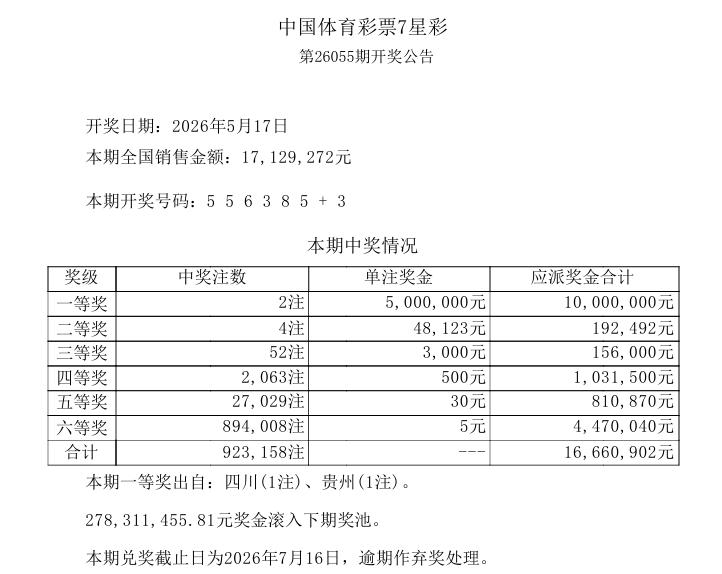 中国体育彩票7星彩

第26055期开奖公告

开奖日期：2026年5月17日

本期全国销售金额：17,129,272元

本期开奖号码：5 5 6 3 8 5 + 3

本期中奖情况

| 奖级 | 中奖注数 | 单注奖金 | 应派奖金合计 |
|---|---|---|---|
| 一等奖 | 2注 | 5,000,000元 | 10,000,000元 |
| 二等奖 | 4注 | 48,123元 | 192,492元 |
| 三等奖 | 52注 | 3,000元 | 156,000元 |
| 四等奖 | 2,063注 | 500元 | 1,031,500元 |
| 五等奖 | 27,029注 | 30元 | 810,870元 |
| 六等奖 | 894,008注 | 5元 | 4,470,040元 |
| 合计 | 923,158注 | --- | 16,660,902元 |

本期一等奖出自：四川(1注)、贵州(1注)。

278,311,455.81元奖金滚入下期奖池。

本期兑奖截止日为2026年7月16日，逾期作弃奖处理。